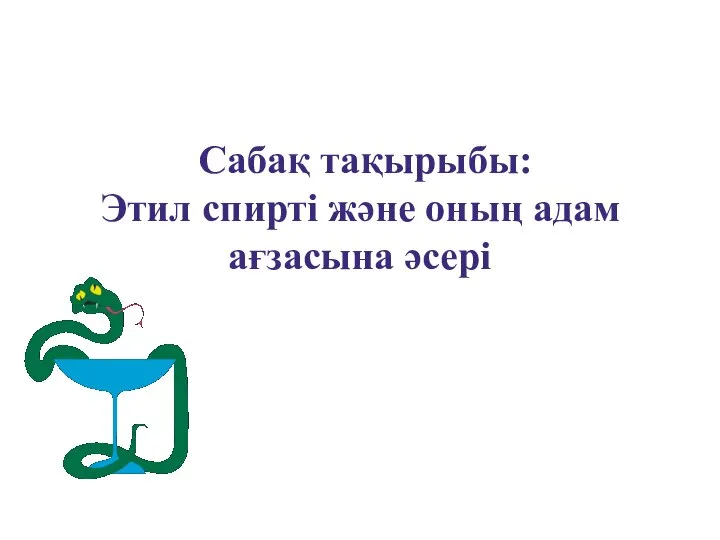 Сабақ тақырыбы:
Этил спирті және оның адам ағзасына әсері